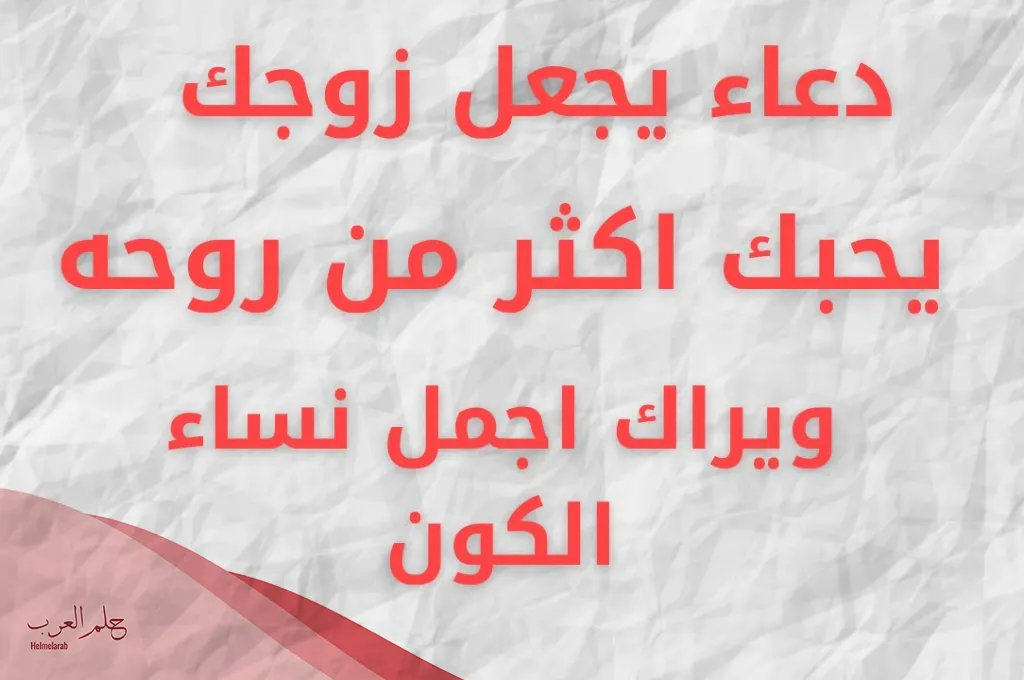 دعاء يجعل زوجك يحبك اكثر من روحه ويراك اجمل نساء الكون

حلم العرب
Helmelarab